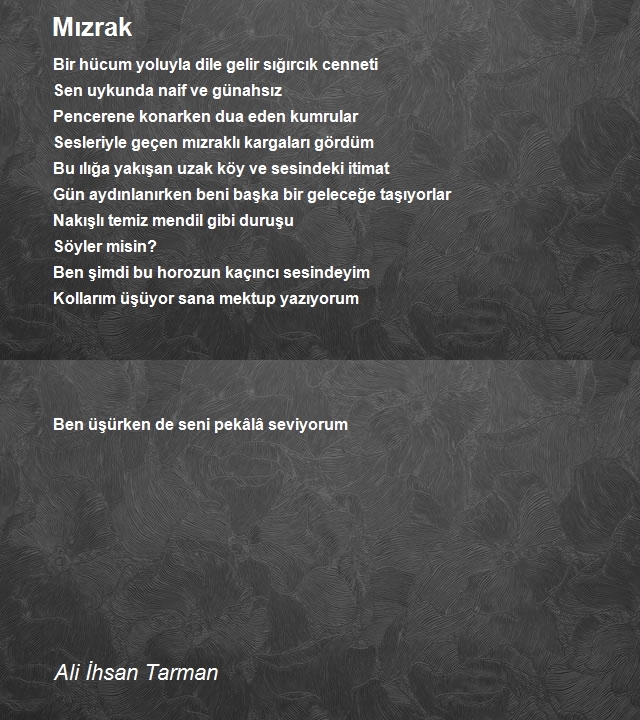 Mızrak

Bir hücum yoluyla dile gelir sığırcık cenneti
Sen uykunda naif ve günahsız
Pencerene konarken dua eden kumrular
Sesleriyle geçen mızraklı kargaları gördüm
Bu ılığa yakışan uzak köy ve sesindeki itimat
Gün aydınlanırken beni başka bir geleceğe taşıyorlar
Nakışlı temiz mendil gibi duruşu
Söyler misin?
Ben şimdi bu horozun kaçıncı sesindeyim
Kollarım üşüyor sana mektup yazıyorum

Ben üşürken de seni pekâlâ seviyorum

Ali İhsan Tarman